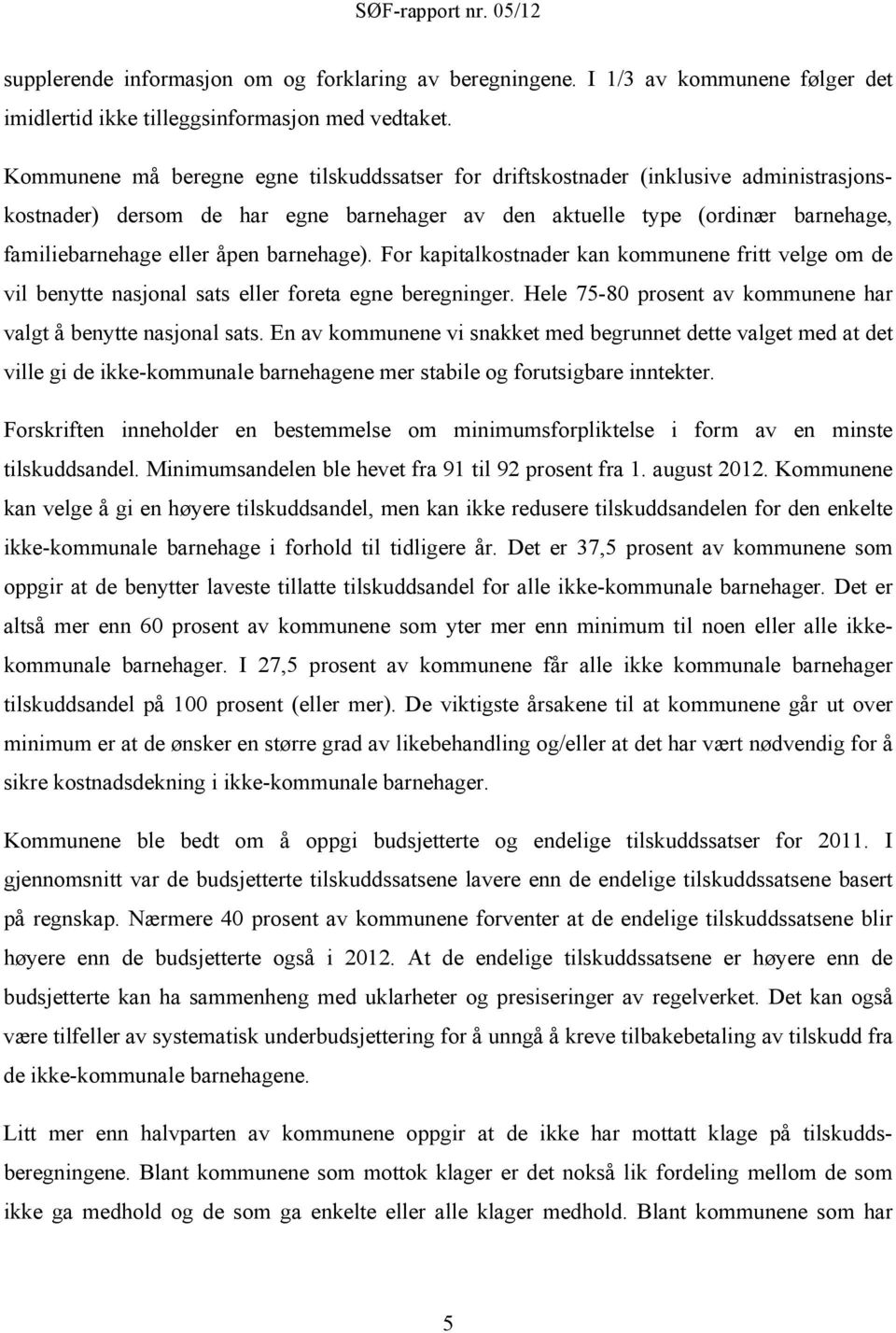 SØF-rapport nr. 05/12

supplerende informasjon om og forklaring av beregningene. I 1/3 av kommunene følger det imidlertid ikke tilleggsinformasjon med vedtaket.

Kommunene må beregne egne tilskuddssatser for driftskostnader (inklusive administrasjonskostnader) dersom de har egne barnehager av den aktuelle type (ordinær barnehage, familiebarnehage eller åpen barnehage). For kapitalkostnader kan kommunene fritt velge om de vil benytte nasjonal sats eller foreta egne beregninger. Hele 75-80 prosent av kommunene har valgt å benytte nasjonal sats. En av kommunene vi snakket med begrunnet dette valget med at det ville gi de ikke-kommunale barnehagene mer stabile og forutsigbare inntekter.

Forskriften inneholder en bestemmelse om minimumsforpliktelse i form av en minste tilskuddsandel. Minimumsandelen ble hevet fra 91 til 92 prosent fra 1. august 2012. Kommunene kan velge å gi en høyere tilskuddsandel, men kan ikke redusere tilskuddsandelen for den enkelte ikke-kommunale barnehage i forhold til tidligere år. Det er 37,5 prosent av kommunene som oppgir at de benytter laveste tillatte tilskuddsandel for alle ikke-kommunale barnehager. Det er altså mer enn 60 prosent av kommunene som yter mer enn minimum til noen eller alle ikke-kommunale barnehager. I 27,5 prosent av kommunene får alle ikke kommunale barnehager tilskuddsandel på 100 prosent (eller mer). De viktigste årsakene til at kommunene går ut over minimum er at de ønsker en større grad av likebehandling og/eller at det har vært nødvendig for å sikre kostnadsdekning i ikke-kommunale barnehager.

Kommunene ble bedt om å oppgi budsjetterte og endelige tilskuddssatser for 2011. I gjennomsnitt var de budsjetterte tilskuddssatsene lavere enn de endelige tilskuddssatsene basert på regnskap. Nærmere 40 prosent av kommunene forventer at de endelige tilskuddssatsene blir høyere enn de budsjetterte også i 2012. At de endelige tilskuddssatsene er høyere enn de budsjetterte kan ha sammenheng med uklarheter og presiseringer av regelverket. Det kan også være tilfeller av systematisk underbudsjettering for å unngå å kreve tilbakebetaling av tilskudd fra de ikke-kommunale barnehagene.

Litt mer enn halvparten av kommunene oppgir at de ikke har mottatt klage på tilskuddsberegningene. Blant kommunene som mottok klager er det nokså lik fordeling mellom de som ikke ga medhold og de som ga enkelte eller alle klager medhold. Blant kommunene som har

5